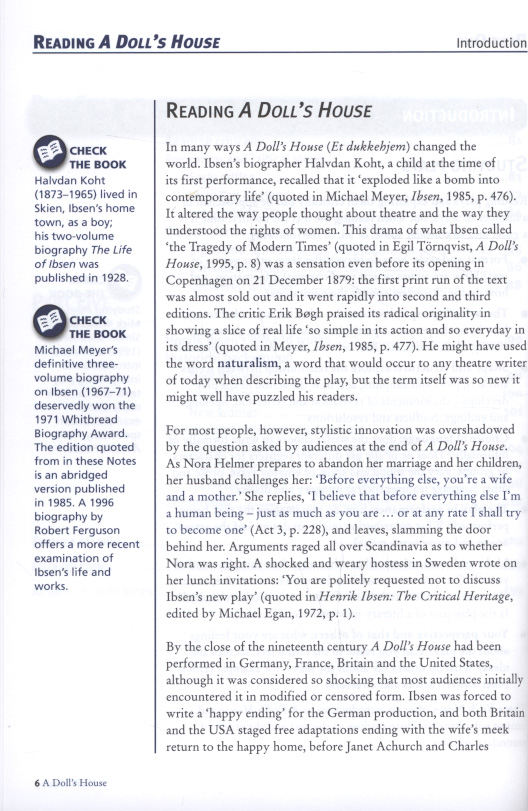 READING A DOLL'S HOUSE

Introduction

CHECK THE BOOK

Halvdan Koht (1873–1965) lived in Skien, Ibsen's home town, as a boy; his two-volume biography The Life of Ibsen was published in 1928.

CHECK THE BOOK

Michael Meyer's definitive three-volume biography on Ibsen (1967–71) deservedly won the 1971 Whitbread Biography Award. The edition quoted from in these Notes is an abridged version published in 1985. A 1996 biography by Robert Ferguson offers a more recent examination of Ibsen's life and works.

READING A DOLL'S HOUSE

In many ways A Doll's House (Et dukkehjem) changed the world. Ibsen's biographer Halvdan Koht, a child at the time of its first performance, recalled that it 'exploded like a bomb into contemporary life' (quoted in Michael Meyer, Ibsen, 1985, p. 476). It altered the way people thought about theatre and the way they understood the rights of women. This drama of what Ibsen called 'the Tragedy of Modern Times' (quoted in Egil Törnqvist, A Doll's House, 1995, p. 8) was a sensation even before its opening in Copenhagen on 21 December 1879: the first print run of the text was almost sold out and it went rapidly into second and third editions. The critic Erik Bøgh praised its radical originality in showing a slice of real life 'so simple in its action and so everyday in its dress' (quoted in Meyer, Ibsen, 1985, p. 477). He might have used the word naturalism, a word that would occur to any theatre writer of today when describing the play, but the term itself was so new it might well have puzzled his readers.

For most people, however, stylistic innovation was overshadowed by the question asked by audiences at the end of A Doll's House. As Nora Helmer prepares to abandon her marriage and her children, her husband challenges her: 'Before everything else, you're a wife and a mother.' She replies, 'I believe that before everything else I'm a human being – just as much as you are … or at any rate I shall try to become one' (Act 3, p. 228), and leaves, slamming the door behind her. Arguments raged all over Scandinavia as to whether Nora was right. A shocked and weary hostess in Sweden wrote on her lunch invitations: 'You are politely requested not to discuss Ibsen's new play' (quoted in Henrik Ibsen: The Critical Heritage, edited by Michael Egan, 1972, p. 1).

By the close of the nineteenth century A Doll's House had been performed in Germany, France, Britain and the United States, although it was considered so shocking that most audiences initially encountered it in modified or censored form. Ibsen was forced to write a 'happy ending' for the German production, and both Britain and the USA staged free adaptations ending with the wife's meek return to the happy home, before Janet Achurch and Charles

6 A Doll's House